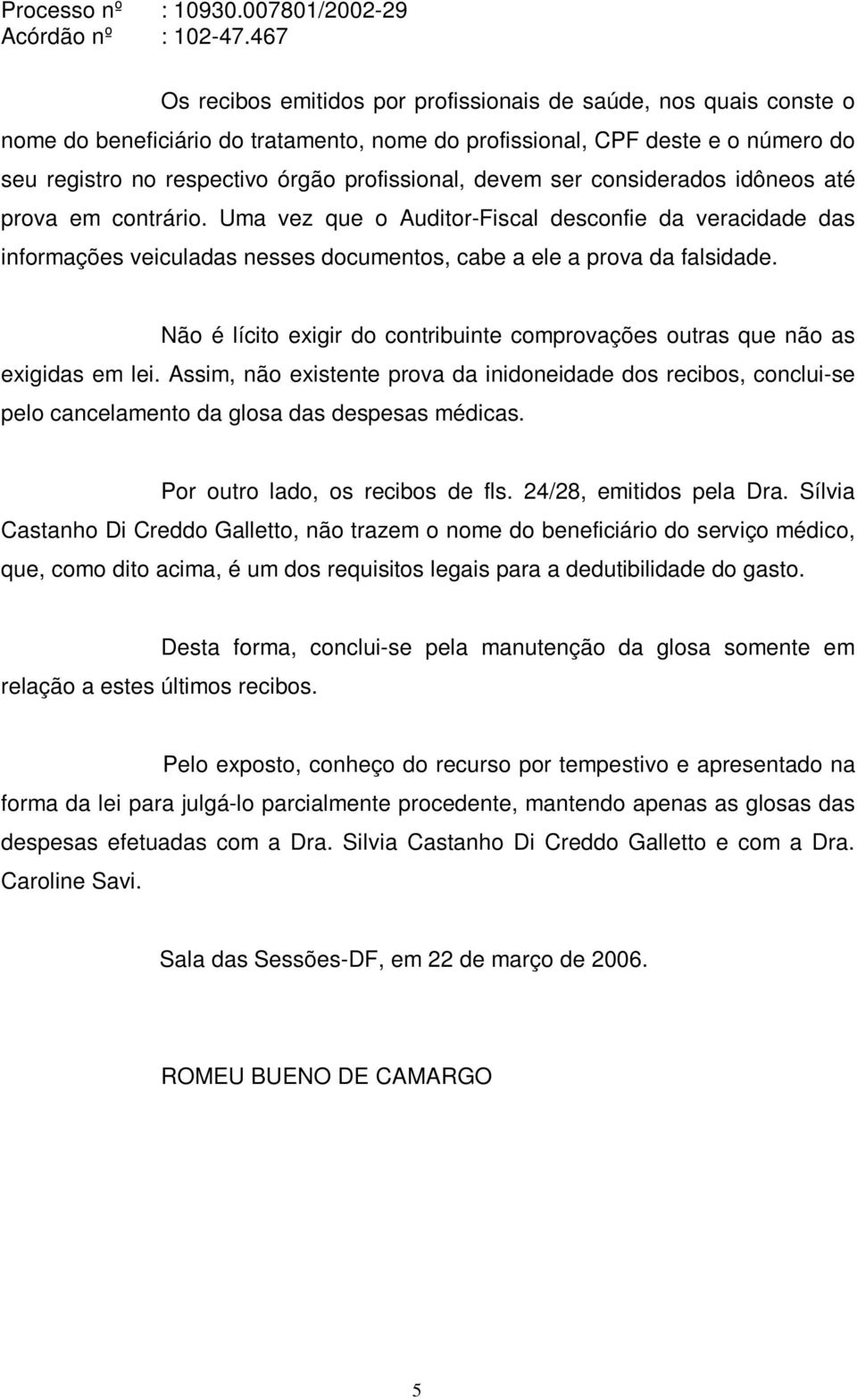 Processo nº : 10930.007801/2002-29
Acórdão nº : 102-47.467

Os recibos emitidos por profissionais de saúde, nos quais conste o nome do beneficiário do tratamento, nome do profissional, CPF deste e o número do seu registro no respectivo órgão profissional, devem ser considerados idôneos até prova em contrário. Uma vez que o Auditor-Fiscal desconfie da veracidade das informações veiculadas nesses documentos, cabe a ele a prova da falsidade.

Não é lícito exigir do contribuinte comprovações outras que não as exigidas em lei. Assim, não existente prova da inidoneidade dos recibos, conclui-se pelo cancelamento da glosa das despesas médicas.

Por outro lado, os recibos de fls. 24/28, emitidos pela Dra. Sílvia Castanho Di Creddo Galletto, não trazem o nome do beneficiário do serviço médico, que, como dito acima, é um dos requisitos legais para a dedutibilidade do gasto.

Desta forma, conclui-se pela manutenção da glosa somente em relação a estes últimos recibos.

Pelo exposto, conheço do recurso por tempestivo e apresentado na forma da lei para julgá-lo parcialmente procedente, mantendo apenas as glosas das despesas efetuadas com a Dra. Silvia Castanho Di Creddo Galletto e com a Dra. Caroline Savi.

Sala das Sessões-DF, em 22 de março de 2006.

ROMEU BUENO DE CAMARGO

5